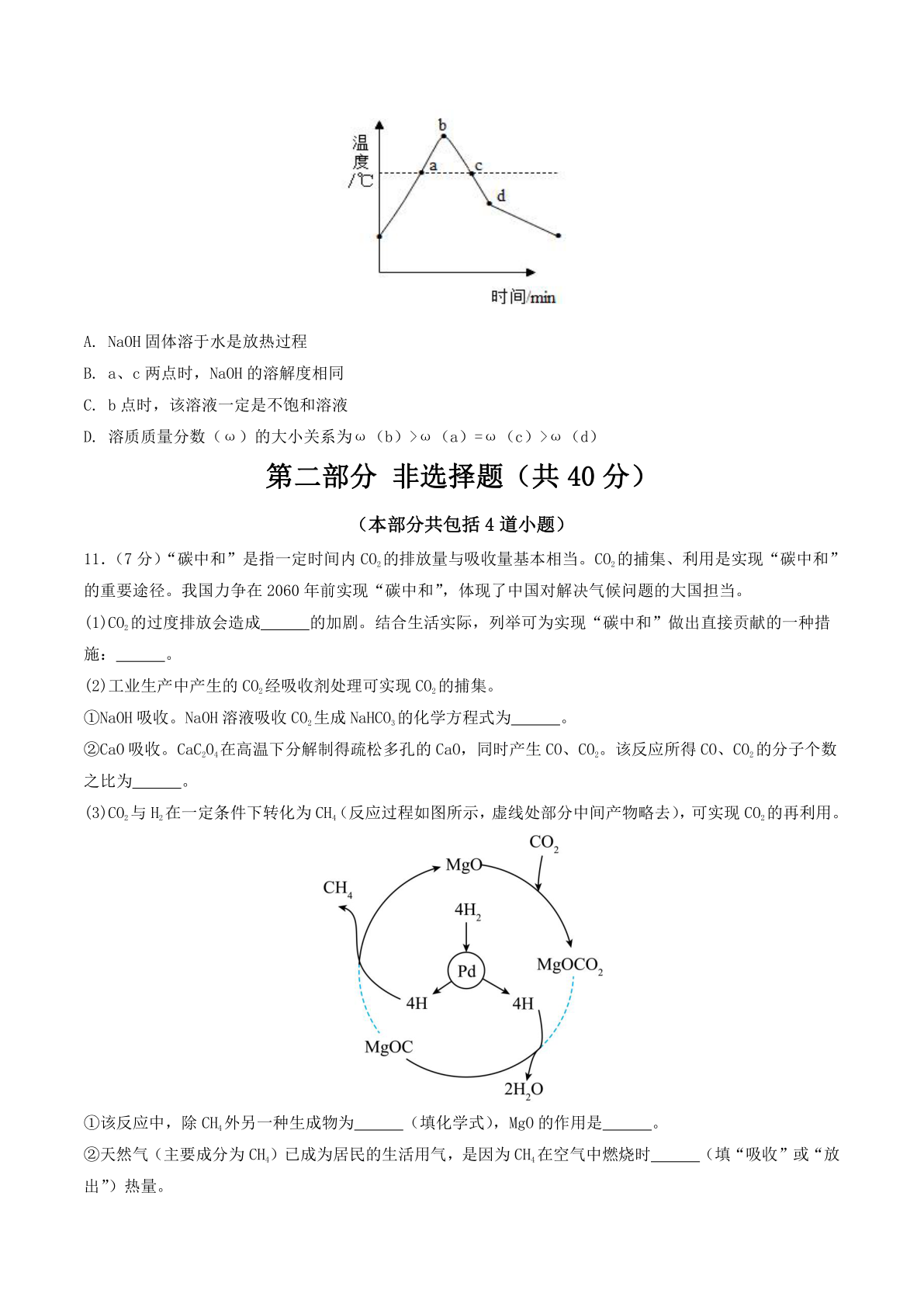 温度/℃

b

a

c

d

时间/min

A. NaOH 固体溶于水是放热过程

B. a、c 两点时，NaOH 的溶解度相同

C. b 点时，该溶液一定是不饱和溶液

D. 溶质质量分数（ω）的大小关系为ω（b）>ω（a）=ω（c）>ω（d）

第二部分 非选择题（共 40 分）

（本部分共包括 4 道小题）

11.（7 分）“碳中和”是指一定时间内 $CO_2$ 的排放量与吸收量基本相当。$CO_2$ 的捕集、利用是实现“碳中和”的重要途径。我国力争在 2060 年前实现“碳中和”，体现了中国对解决气候问题的大国担当。

(1)$CO_2$ 的过度排放会造成______的加剧。结合生活实际，列举可为实现“碳中和”做出直接贡献的一种措施：______。

(2)工业生产中产生的 $CO_2$ 经吸收剂处理可实现 $CO_2$ 的捕集。

①NaOH 吸收。NaOH 溶液吸收 $CO_2$ 生成 $NaHCO_3$ 的化学方程式为______。

②CaO 吸收。$CaC_2O_4$ 在高温下分解制得疏松多孔的 CaO，同时产生 CO、$CO_2$。该反应所得 CO、$CO_2$ 的分子个数之比为______。

(3)$CO_2$ 与 $H_2$ 在一定条件下转化为 $CH_4$（反应过程如图所示，虚线处部分中间产物略去），可实现 $CO_2$ 的再利用。

$CO_2$

MgO

$CH_4$

$4H_2$

Pd

$MgOCO_2$

4H

4H

MgOC

$2H_2O$

①该反应中，除 $CH_4$ 外另一种生成物为______（填化学式），MgO 的作用是______。

②天然气（主要成分为 $CH_4$）已成为居民的生活用气，是因为 $CH_4$ 在空气中燃烧时______（填“吸收”或“放出”）热量。